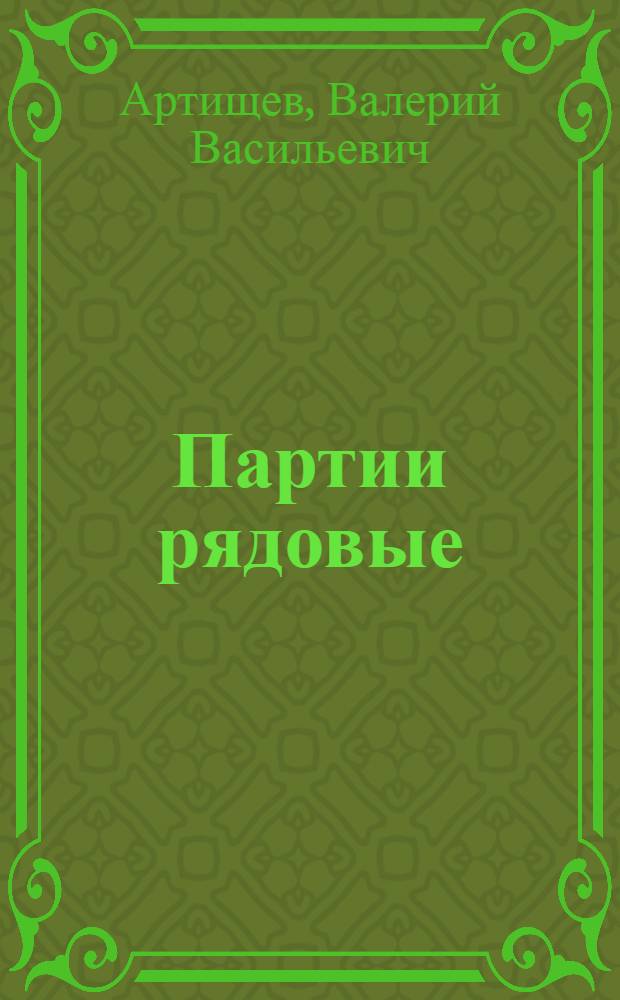 Артищев, Валерий Васильевич

Партии рядовые